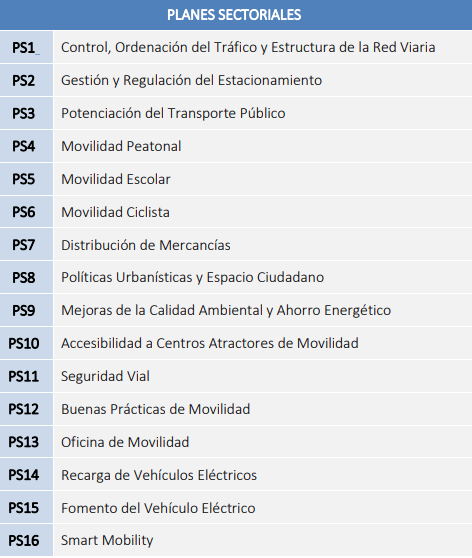 | PLANES SECTORIALES | |
|---|---|
| PS1 | Control, Ordenación del Tráfico y Estructura de la Red Viaria |
| PS2 | Gestión y Regulación del Estacionamiento |
| PS3 | Potenciación del Transporte Público |
| PS4 | Movilidad Peatonal |
| PS5 | Movilidad Escolar |
| PS6 | Movilidad Ciclista |
| PS7 | Distribución de Mercancías |
| PS8 | Políticas Urbanísticas y Espacio Ciudadano |
| PS9 | Mejoras de la Calidad Ambiental y Ahorro Energético |
| PS10 | Accesibilidad a Centros Atractores de Movilidad |
| PS11 | Seguridad Vial |
| PS12 | Buenas Prácticas de Movilidad |
| PS13 | Oficina de Movilidad |
| PS14 | Recarga de Vehículos Eléctricos |
| PS15 | Fomento del Vehículo Eléctrico |
| PS16 | Smart Mobility |